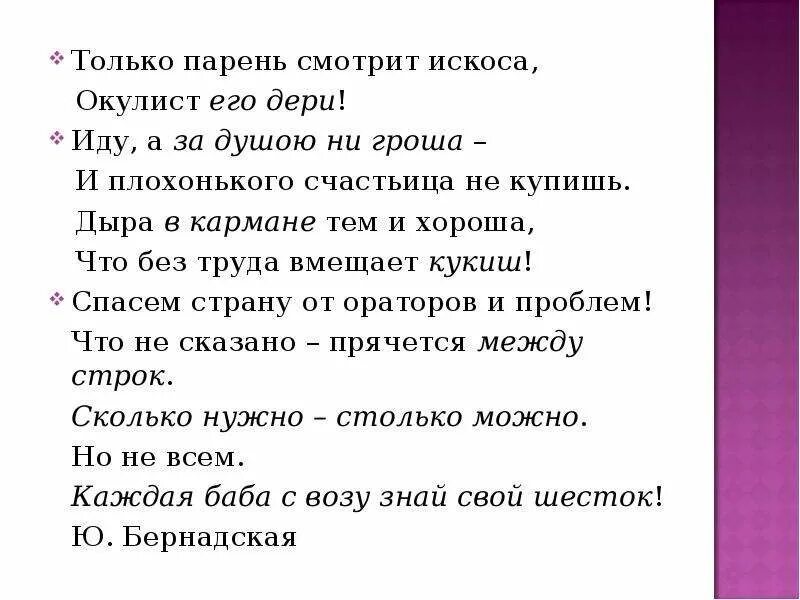 Только парень смотрит искоса,
Окулист его дери!

Иду, а за душою ни гроша –
И плохонького счастьица не купишь.
Дыра в кармане тем и хороша,
Что без труда вмещает кукиш!

Спасем страну от ораторов и проблем!
Что не сказано – прячется между строк.
Сколько нужно – столько можно.
Но не всем.
Каждая баба с возу знай свой шесток!
Ю. Бернадская